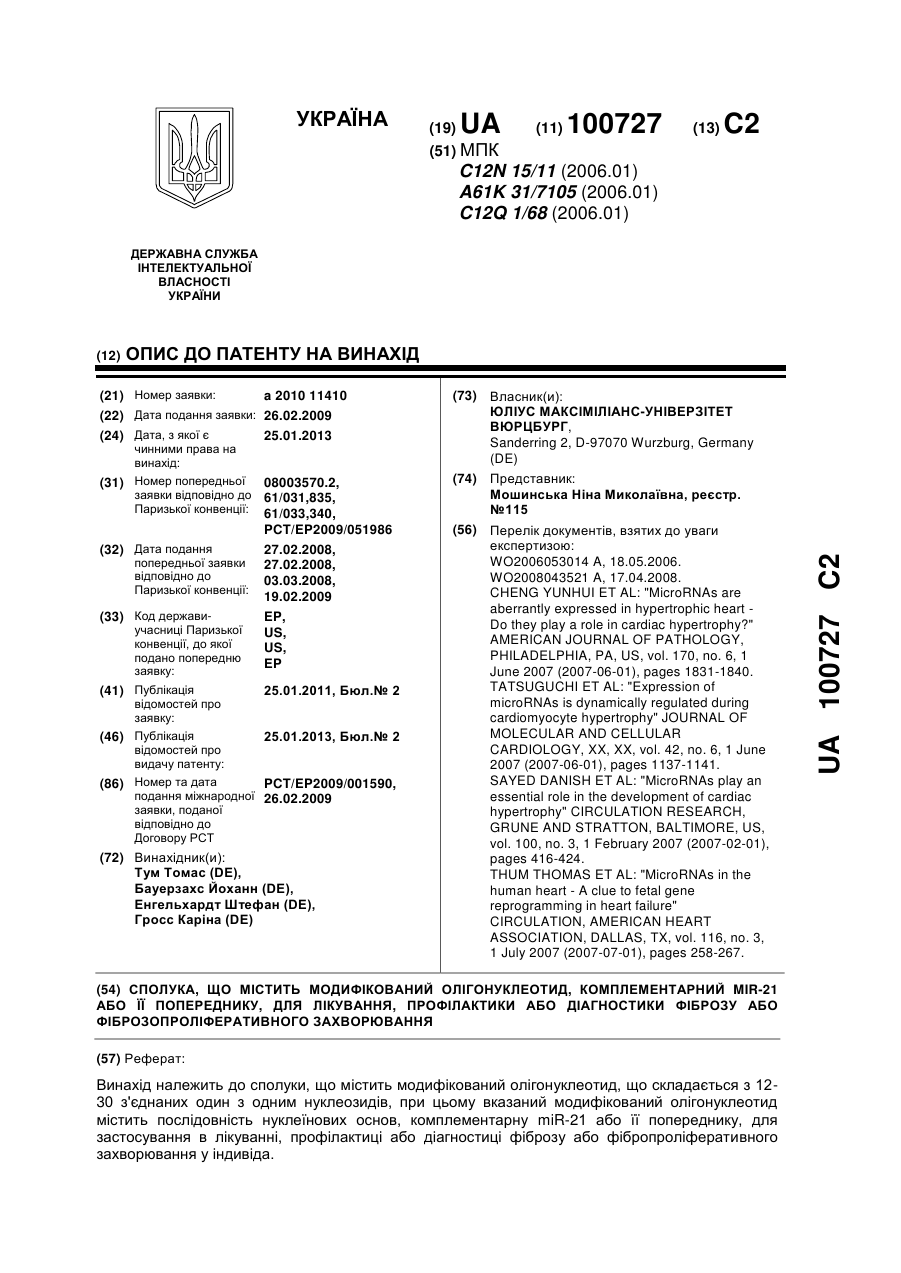 УКРАЇНА

(19) UA (11) 100727 (13) C2

(51) МПК
C12N 15/11 (2006.01)
A61K 31/7105 (2006.01)
C12Q 1/68 (2006.01)

ДЕРЖАВНА СЛУЖБА ІНТЕЛЕКТУАЛЬНОЇ ВЛАСНОСТІ УКРАЇНИ

(12) ОПИС ДО ПАТЕНТУ НА ВИНАХІД

(21) Номер заявки: a 2010 11410
(22) Дата подання заявки: 26.02.2009
(24) Дата, з якої є чинними права на винахід: 25.01.2013
(31) Номер попередньої заявки відповідно до Паризької конвенції: 08003570.2, 61/031,835, 61/033,340, PCT/EP2009/051986
(32) Дата подання попередньої заявки відповідно до Паризької конвенції: 27.02.2008, 27.02.2008, 03.03.2008, 19.02.2009
(33) Код держави-учасниці Паризької конвенції, до якої подано попередню заявку: EP, US, US, EP
(41) Публікація відомостей про заявку: 25.01.2011, Бюл.№ 2
(46) Публікація відомостей про видачу патенту: 25.01.2013, Бюл.№ 2
(86) Номер та дата подання міжнародної заявки, поданої відповідно до Договору PCT: PCT/EP2009/001590, 26.02.2009
(72) Винахідник(и):
Тум Томас (DE),
Бауерзахс Йоханн (DE),
Енгельхардт Штефан (DE),
Гросс Каріна (DE)

(73) Власник(и):
ЮЛІУС МАКСІМІЛІАНС-УНІВЕРЗІТЕТ ВЮРЦБУРГ,
Sanderring 2, D-97070 Wurzburg, Germany (DE)
(74) Представник:
Мошинська Ніна Миколаївна, реєстр. №115
(56) Перелік документів, взятих до уваги експертизою:
WO2006053014 A, 18.05.2006.
WO2008043521 A, 17.04.2008.
CHENG YUNHUI ET AL: "MicroRNAs are aberrantly expressed in hypertrophic heart - Do they play a role in cardiac hypertrophy?" AMERICAN JOURNAL OF PATHOLOGY, PHILADELPHIA, PA, US, vol. 170, no. 6, 1 June 2007 (2007-06-01), pages 1831-1840.
TATSUGUCHI ET AL: "Expression of microRNAs is dynamically regulated during cardiomyocyte hypertrophy" JOURNAL OF MOLECULAR AND CELLULAR CARDIOLOGY, XX, XX, vol. 42, no. 6, 1 June 2007 (2007-06-01), pages 1137-1141.
SAYED DANISH ET AL: "MicroRNAs play an essential role in the development of cardiac hypertrophy" CIRCULATION RESEARCH, GRUNE AND STRATTON, BALTIMORE, US, vol. 100, no. 3, 1 February 2007 (2007-02-01), pages 416-424.
THUM THOMAS ET AL: "MicroRNAs in the human heart - A clue to fetal gene reprogramming in heart failure" CIRCULATION, AMERICAN HEART ASSOCIATION, DALLAS, TX, vol. 116, no. 3, 1 July 2007 (2007-07-01), pages 258-267.

UA 100727 C2

(54) СПОЛУКА, ЩО МІСТИТЬ МОДИФІКОВАНИЙ ОЛІГОНУКЛЕОТИД, КОМПЛЕМЕНТАРНИЙ MIR-21 АБО ЇЇ ПОПЕРЕДНИКУ, ДЛЯ ЛІКУВАННЯ, ПРОФІЛАКТИКИ АБО ДІАГНОСТИКИ ФІБРОЗУ АБО ФІБРОЗОПРОЛІФЕРАТИВНОГО ЗАХВОРЮВАННЯ

(57) Реферат:

Винахід належить до сполуки, що містить модифікований олігонуклеотид, що складається з 12-30 з'єднаних один з одним нуклеозидів, при цьому вказаний модифікований олігонуклеотид містить послідовність нуклеїнових основ, комплементарну miR-21 або її попереднику, для застосування в лікуванні, профілактиці або діагностиці фіброзу або фібропроліферативного захворювання у індивіда.